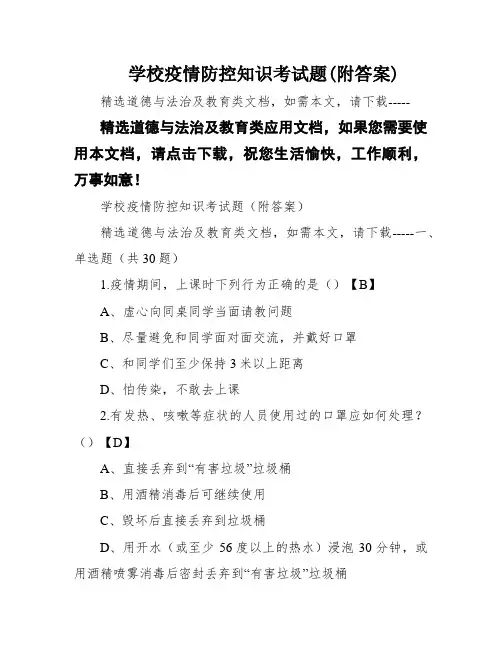 学校疫情防控知识考试题(附答案)

精选道德与法治及教育类文档，如需本文，请下载-----

精选道德与法治及教育类应用文档，如果您需要使用本文档，请点击下载，祝您生活愉快，工作顺利，万事如意！

学校疫情防控知识考试题（附答案）

精选道德与法治及教育类文档，如需本文，请下载-----一、单选题（共30题）

1.疫情期间，上课时下列行为正确的是（）【B】

A、虚心向同桌同学当面请教问题

B、尽量避免和同学面对面交流，并戴好口罩

C、和同学们至少保持3米以上距离

D、怕传染，不敢去上课

2.有发热、咳嗽等症状的人员使用过的口罩应如何处理？（）【D】

A、直接丢弃到“有害垃圾”垃圾桶

B、用酒精消毒后可继续使用

C、毁坏后直接丢弃到垃圾桶

D、用开水（或至少56度以上的热水）浸泡30分钟，或用酒精喷雾消毒后密封丢弃到“有害垃圾”垃圾桶